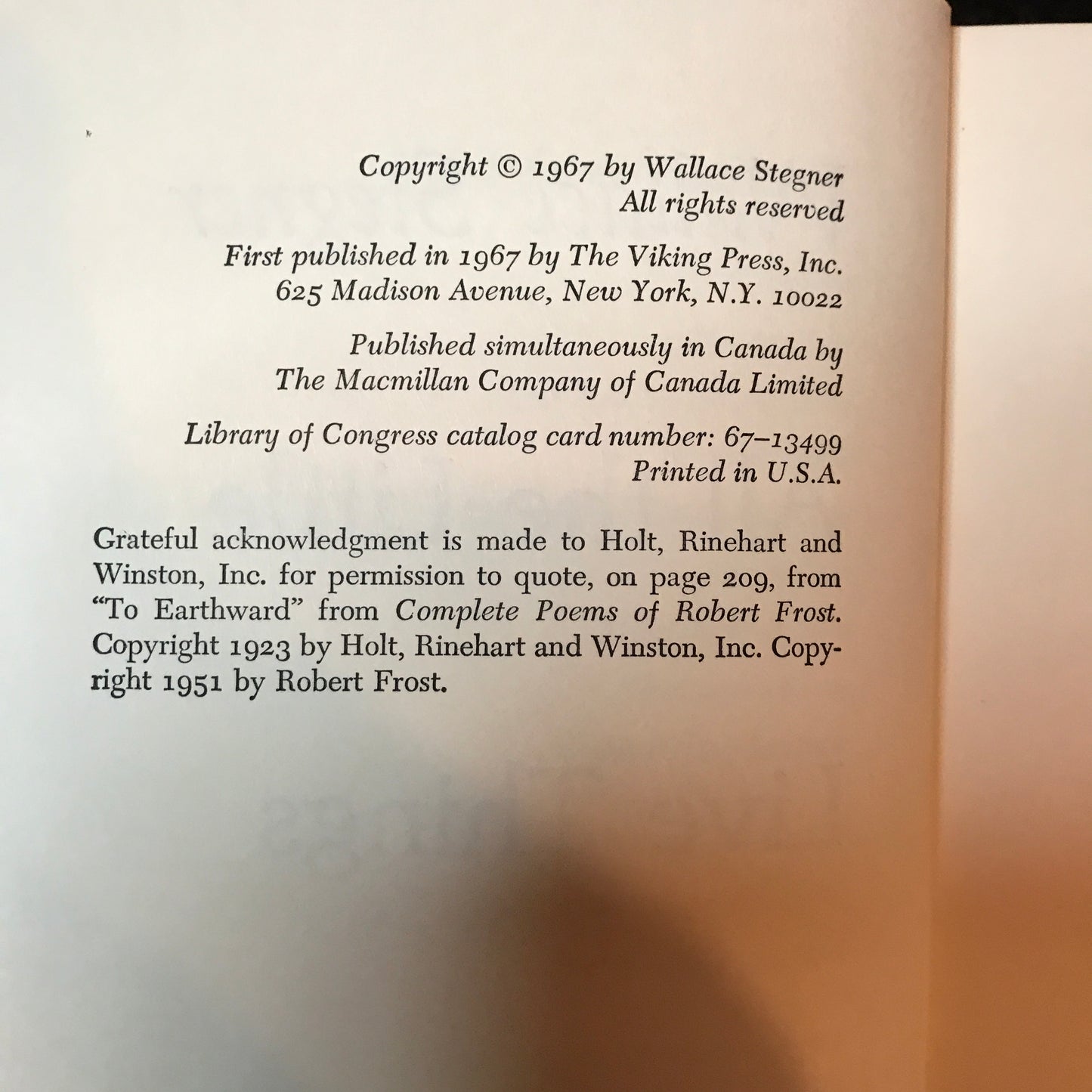 Copyright © 1967 by Wallace Stegner
All rights reserved

First published in 1967 by The Viking Press, Inc.
625 Madison Avenue, New York, N.Y. 10022

Published simultaneously in Canada by
The Macmillan Company of Canada Limited

Library of Congress catalog card number: 67–13499
Printed in U.S.A.

Grateful acknowledgment is made to Holt, Rinehart and Winston, Inc. for permission to quote, on page 209, from "To Earthward" from Complete Poems of Robert Frost. Copyright 1923 by Holt, Rinehart and Winston, Inc. Copyright 1951 by Robert Frost.